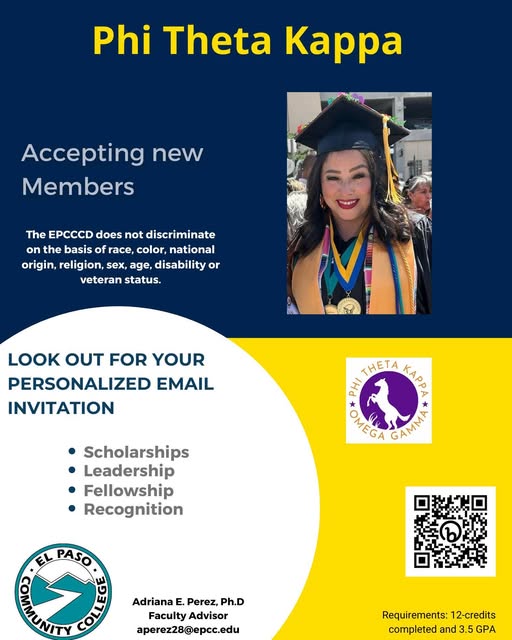 Phi Theta Kappa

Accepting new Members

The EPCCCD does not discriminate on the basis of race, color, national origin, religion, sex, age, disability or veteran status.

LOOK OUT FOR YOUR PERSONALIZED EMAIL INVITATION

PHI THETA KAPPA
OMEGA GAMMA

- Scholarships
- Leadership
- Fellowship
- Recognition

EL PASO COMMUNITY COLLEGE

Adriana E. Perez, Ph.D
Faculty Advisor
aperez28@epcc.edu

Requirements: 12-credits completed and 3.5 GPA